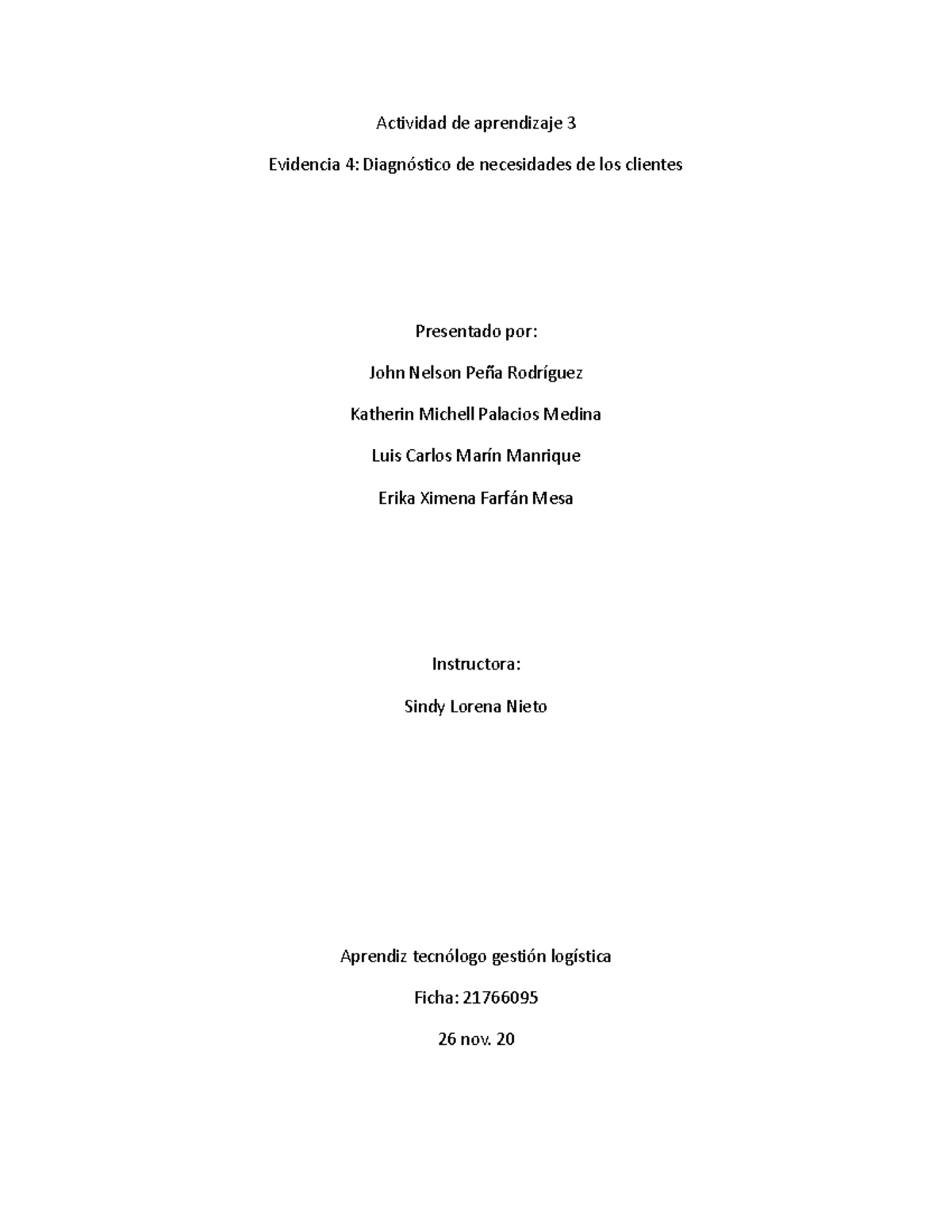 Actividad de aprendizaje 3

Evidencia 4: Diagnóstico de necesidades de los clientes

Presentado por:

John Nelson Peña Rodríguez

Katherin Michell Palacios Medina

Luis Carlos Marín Manrique

Erika Ximena Farfán Mesa

Instructora:

Sindy Lorena Nieto

Aprendiz tecnólogo gestión logística

Ficha: 21766095

26 nov. 20